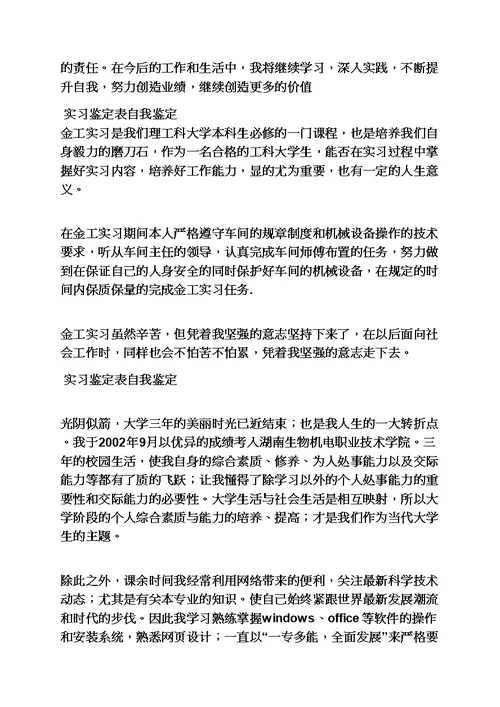 的责任。在今后的工作和生活中，我将继续学习，深入实践，不断提升自我，努力创造业绩，继续创造更多的价值

实习鉴定表自我鉴定

金工实习是我们理工科大学本科生必修的一门课程，也是培养我们自身毅力的磨刀石，作为一名合格的工科大学生，能否在实习过程中掌握好实习内容，培养好工作能力，显的尤为重要，也有一定的人生意义。

在金工实习期间本人严格遵守车间的规章制度和机械设备操作的技术要求，听从车间主任的领导，认真完成车间师傅布置的任务，努力做到在保证自己的人身安全的同时保护好车间的机械设备，在规定的时间内保质保量的完成金工实习任务.

金工实习虽然辛苦，但凭着我坚强的意志坚持下来了，在以后面向社会工作时，同样也会不怕苦不怕累，凭着我坚强的意志走下去。

实习鉴定表自我鉴定

光阴似箭，大学三年的美丽时光已近结束；也是我人生的一大转折点。我于2002年9月以优异的成绩考入湖南生物机电职业技术学院。三年的校园生活，使我自身的综合素质、修养、为人处事能力以及交际能力等都有了质的飞跃；让我懂得了除学习以外的个人处事能力的重要性和交际能力的必要性。大学生活与社会生活是相互映射，所以大学阶段的个人综合素质与能力的培养、提高；才是我们作为当代大学生的主题。

除此之外，课余时间我经常利用网络带来的便利，关注最新科学技术动态；尤其是有关本专业的知识。使自己始终紧跟世界最新发展潮流和时代的步伐。因此我学习熟练掌握windows、office等软件的操作和安装系统，熟悉网页设计；一直以“一专多能，全面发展”来严格要